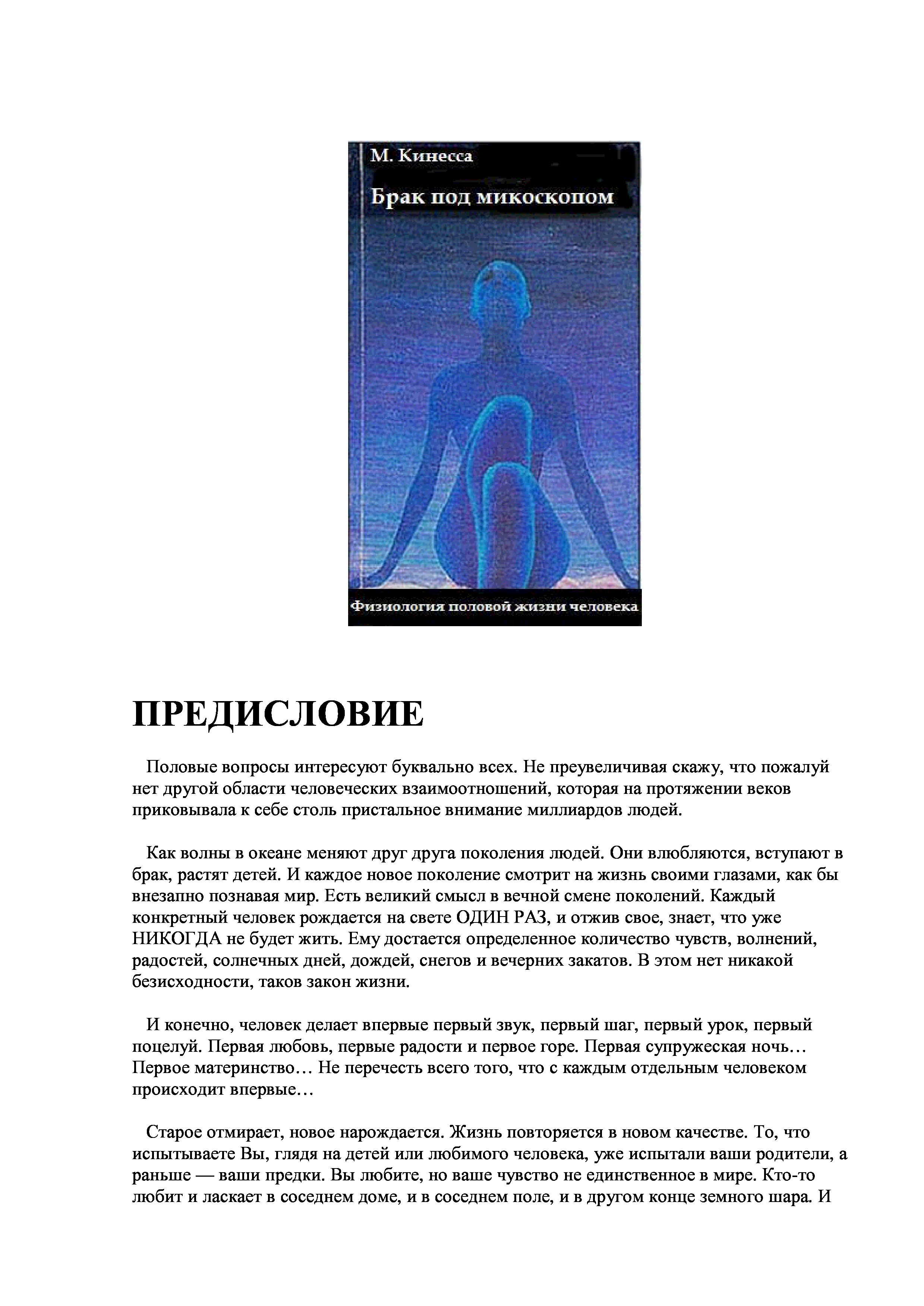 М. Кинесса

Брак под микоскопом

Физиология половой жизни человека

ПРЕДИСЛОВИЕ

Половые вопросы интересуют буквально всех. Не преувеличивая скажу, что пожалуй нет другой области человеческих взаимоотношений, которая на протяжении веков приковывала к себе столь пристальное внимание миллиардов людей.

Как волны в океане меняют друг друга поколения людей. Они влюбляются, вступают в брак, растят детей. И каждое новое поколение смотрит на жизнь своими глазами, как бы внезапно познавая мир. Есть великий смысл в вечной смене поколений. Каждый конкретный человек рождается на свете ОДИН РАЗ, и отжив свое, знает, что уже НИКОГДА не будет жить. Ему достается определенное количество чувств, волнений, радостей, солнечных дней, дождей, снегов и вечерних закатов. В этом нет никакой безисходности, таков закон жизни.

И конечно, человек делает впервые первый звук, первый шаг, первый урок, первый поцелуй. Первая любовь, первые радости и первое горе. Первая супружеская ночь… Первое материнство… Не перечесть всего того, что с каждым отдельным человеком происходит впервые…

Старое отмирает, новое нарождается. Жизнь повторяется в новом качестве. То, что испытываете Вы, глядя на детей или любимого человека, уже испытали ваши родители, а раньше — ваши предки. Вы любите, но ваше чувство не единственное в мире. Кто-то любит и ласкает в соседнем доме, и в соседнем поле, и в другом конце земного шара. И